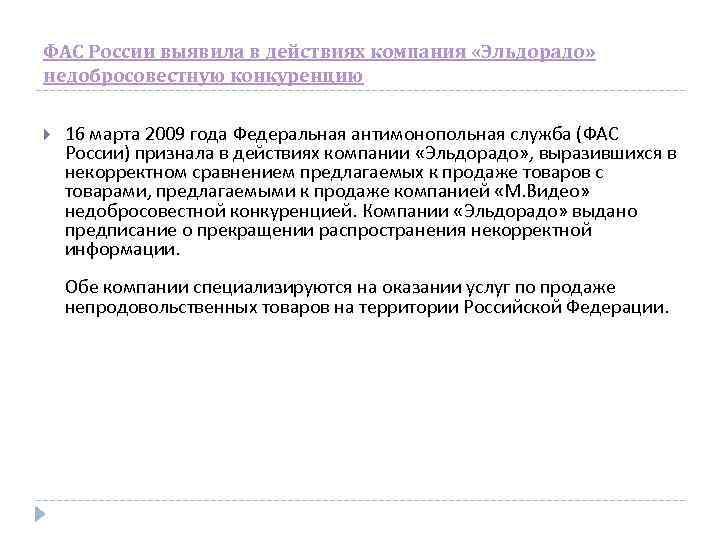 ФАС России выявила в действиях компания «Эльдорадо» недобросовестную конкуренцию

16 марта 2009 года Федеральная антимонопольная служба (ФАС России) признала в действиях компании «Эльдорадо», выразившихся в некорректном сравнением предлагаемых к продаже товаров с товарами, предлагаемыми к продаже компанией «М.Видео» недобросовестной конкуренцией. Компании «Эльдорадо» выдано предписание о прекращении распространения некорректной информации.

Обе компании специализируются на оказании услуг по продаже непродовольственных товаров на территории Российской Федерации.